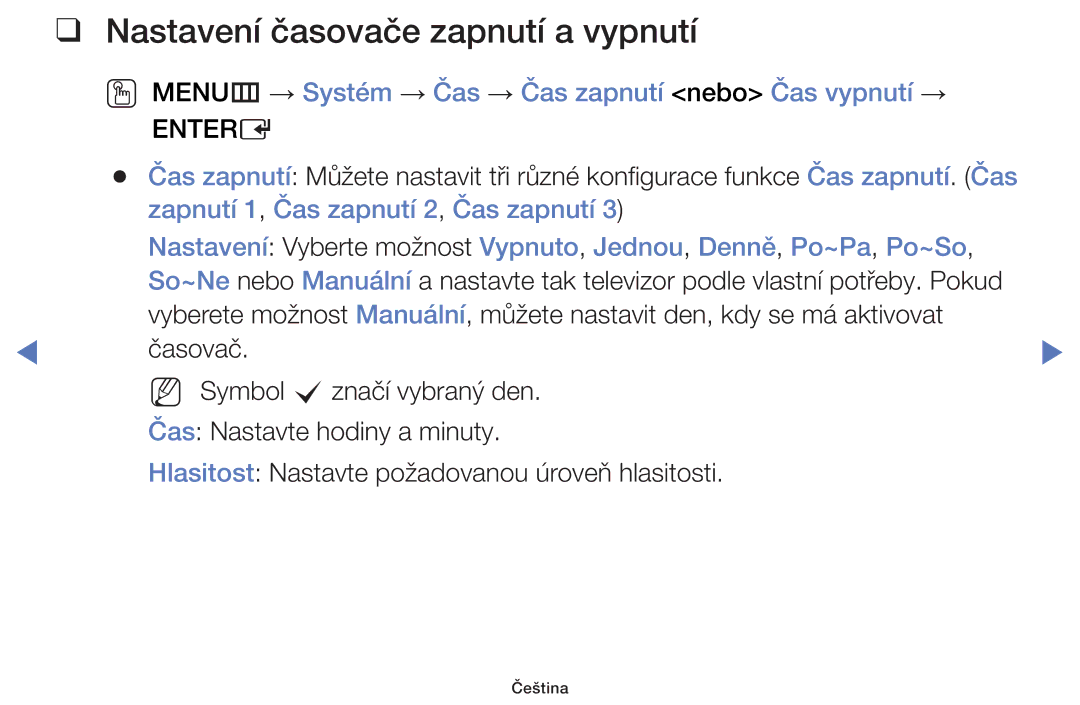 ❑ Nastavení časovače zapnutí a vypnutí

MENU → Systém → Čas → Čas zapnutí <nebo> Čas vypnutí → ENTER

● Čas zapnutí: Můžete nastavit tři různé konfigurace funkce Čas zapnutí. (Čas zapnutí 1, Čas zapnutí 2, Čas zapnutí 3)

Nastavení: Vyberte možnost Vypnuto, Jednou, Denně, Po~Pa, Po~So, So~Ne nebo Manuální a nastavte tak televizor podle vlastní potřeby. Pokud vyberete možnost Manuální, můžete nastavit den, kdy se má aktivovat časovač.

Symbol ✓ značí vybraný den.

Čas: Nastavte hodiny a minuty.

Hlasitost: Nastavte požadovanou úroveň hlasitosti.

Čeština